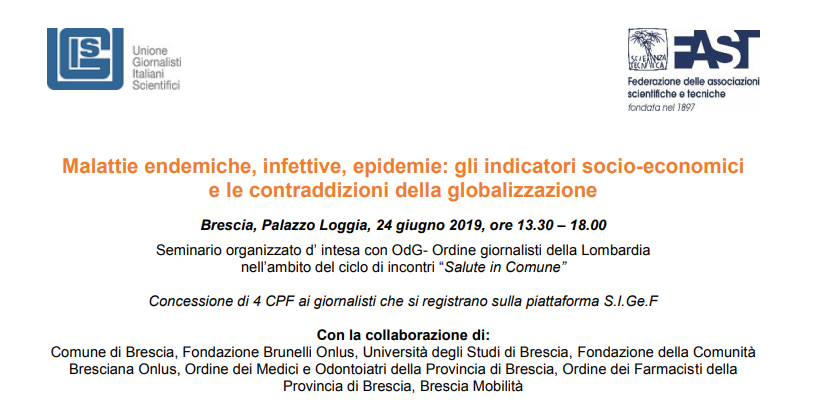 UGIS

Unione Giornalisti Italiani Scientifici

SCIENZA TECNICA

FAST

Federazione delle associazioni scientifiche e tecniche
fondata nel 1897

Malattie endemiche, infettive, epidemie: gli indicatori socio-economici e le contraddizioni della globalizzazione

Brescia, Palazzo Loggia, 24 giugno 2019, ore 13.30 – 18.00

Seminario organizzato d' intesa con OdG- Ordine giornalisti della Lombardia nell'ambito del ciclo di incontri "Salute in Comune"

Concessione di 4 CPF ai giornalisti che si registrano sulla piattaforma S.I.Ge.F

Con la collaborazione di:
Comune di Brescia, Fondazione Brunelli Onlus, Università degli Studi di Brescia, Fondazione della Comunità Bresciana Onlus, Ordine dei Medici e Odontoiatri della Provincia di Brescia, Ordine dei Farmacisti della Provincia di Brescia, Brescia Mobilità